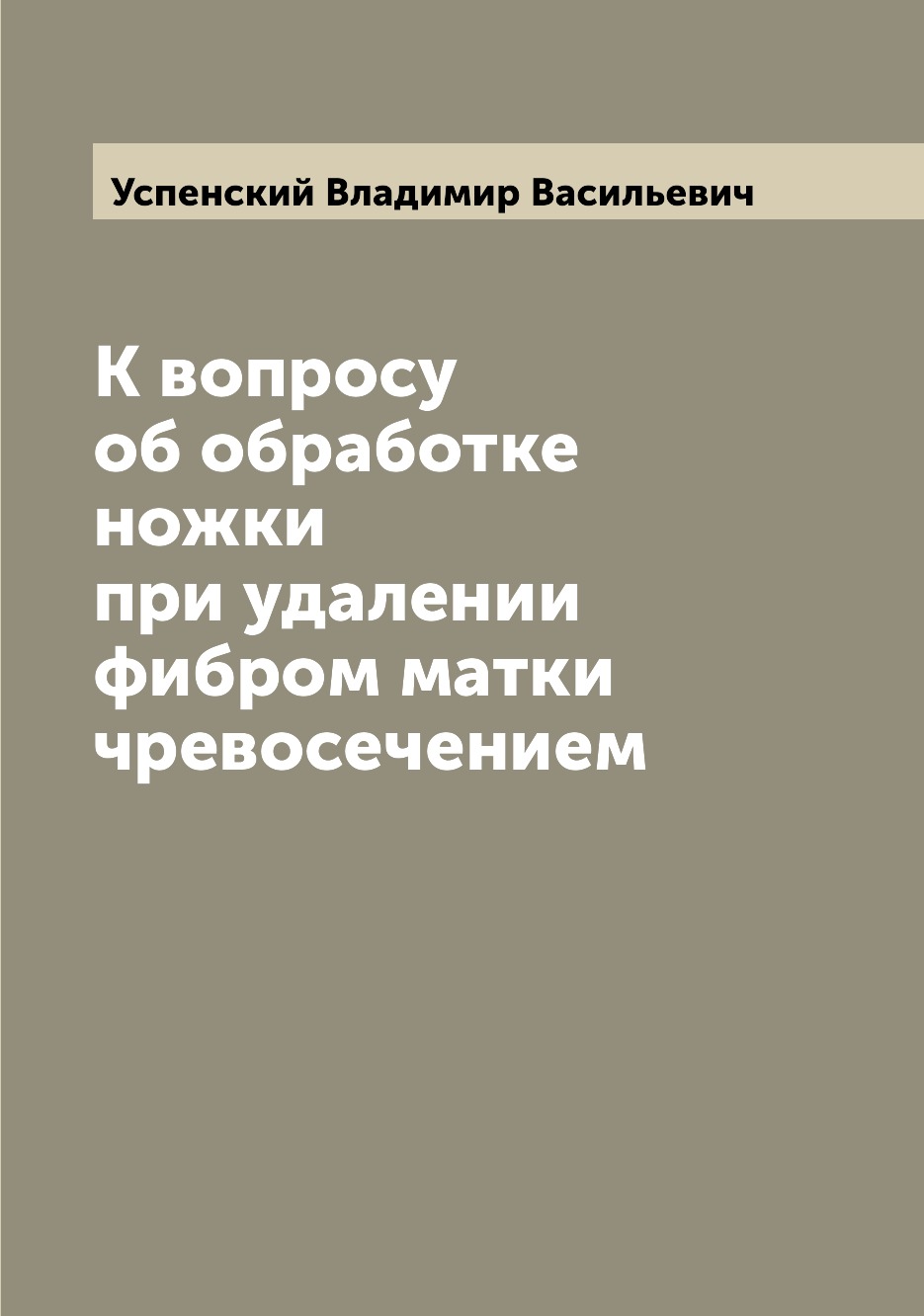 Успенский Владимир Васильевич

К вопросу
об обработке
ножки
при удалении
фибром матки
чревосечением